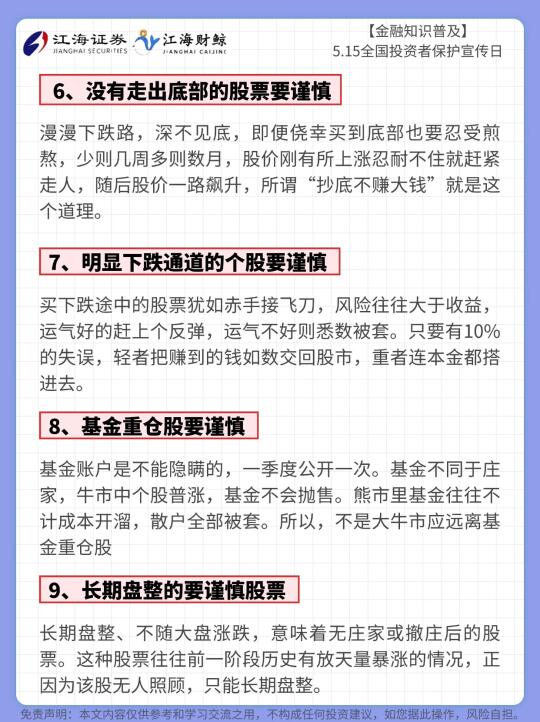 江海证券 JIANGHAI SECURITIES 江海财鲸 JIANGHAI CAIJING

【金融知识普及】
5.15全国投资者保护宣传日

6、没有走出底部的股票要谨慎

漫漫下跌路，深不见底，即便侥幸买到底部也要忍受煎熬，少则几周多则数月，股价刚有所上涨忍耐不住就赶紧走人，随后股价一路飙升，所谓“抄底不赚大钱”就是这个道理。

7、明显下跌通道的个股要谨慎

买下跌途中的股票犹如赤手接飞刀，风险往往大于收益，运气好的赶上个反弹，运气不好则悉数被套。只要有10%的失误，轻者把赚到的钱如数交回股市，重者连本金都搭进去。

8、基金重仓股要谨慎

基金账户是不能隐瞒的，一季度公开一次。基金不同于庄家，牛市中个股普涨，基金不会抛售。熊市里基金往往不计成本开溜，散户全部被套。所以，不是大牛市应远离基金重仓股

9、长期盘整的要谨慎股票

长期盘整、不随大盘涨跌，意味着无庄家或撤庄后的股票。这种股票往往前一阶段历史有放天量暴涨的情况，正因为该股无人照顾，只能长期盘整。

免责声明：本文内容仅供参考和学习交流之用，不构成任何投资建议，如您据此操作，风险自担。